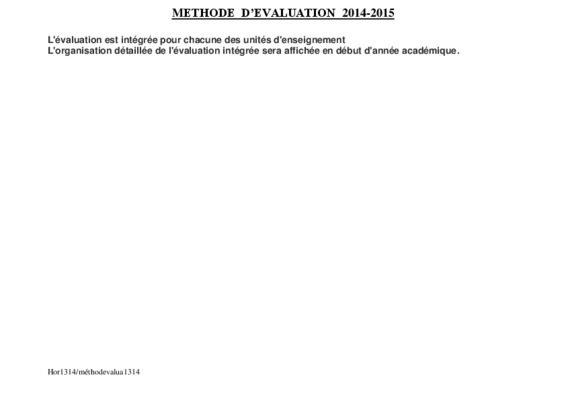 METHODE D'EVALUATION 2014-2015

L'évaluation est intégrée pour chacune des unités d'enseignement
L'organisation détaillée de l'évaluation intégrée sera affichée en début d'année académique.

Hor1314/méthodevalua1314